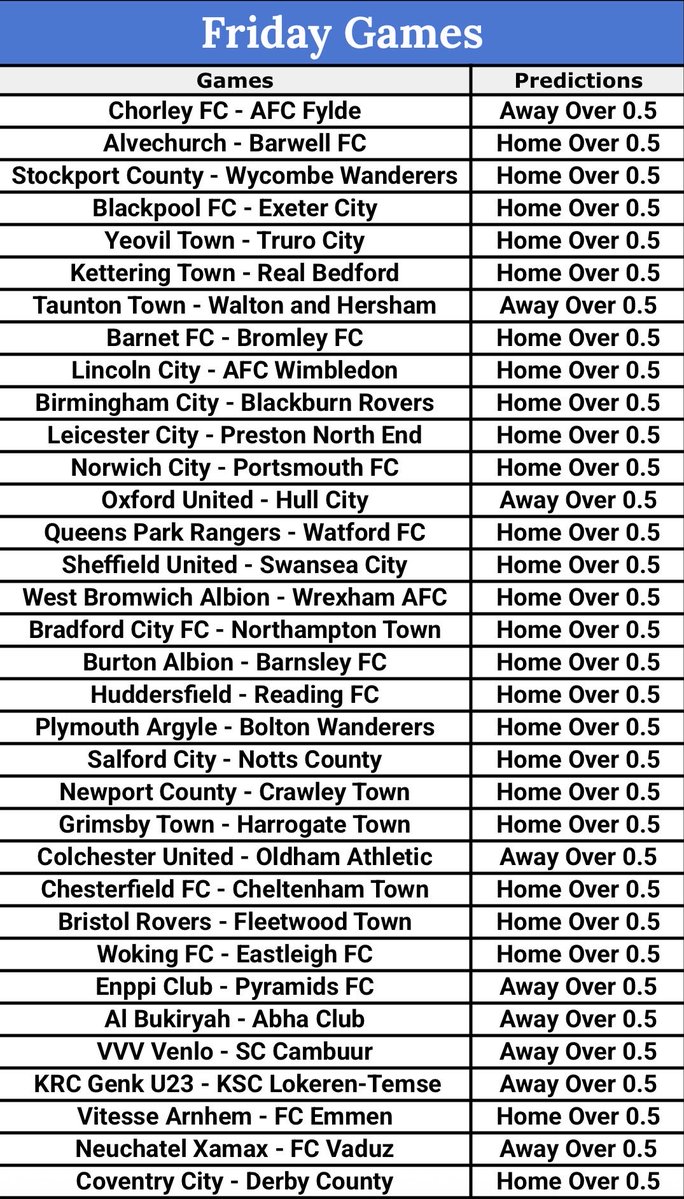 Friday Games

| Games | Predictions |
|---|---|
| Chorley FC - AFC Fylde | Away Over 0.5 |
| Alvechurch - Barwell FC | Home Over 0.5 |
| Stockport County - Wycombe Wanderers | Home Over 0.5 |
| Blackpool FC - Exeter City | Home Over 0.5 |
| Yeovil Town - Truro City | Home Over 0.5 |
| Kettering Town - Real Bedford | Home Over 0.5 |
| Taunton Town - Walton and Hersham | Away Over 0.5 |
| Barnet FC - Bromley FC | Home Over 0.5 |
| Lincoln City - AFC Wimbledon | Home Over 0.5 |
| Birmingham City - Blackburn Rovers | Home Over 0.5 |
| Leicester City - Preston North End | Home Over 0.5 |
| Norwich City - Portsmouth FC | Home Over 0.5 |
| Oxford United - Hull City | Away Over 0.5 |
| Queens Park Rangers - Watford FC | Home Over 0.5 |
| Sheffield United - Swansea City | Home Over 0.5 |
| West Bromwich Albion - Wrexham AFC | Home Over 0.5 |
| Bradford City FC - Northampton Town | Home Over 0.5 |
| Burton Albion - Barnsley FC | Home Over 0.5 |
| Huddersfield - Reading FC | Home Over 0.5 |
| Plymouth Argyle - Bolton Wanderers | Home Over 0.5 |
| Salford City - Notts County | Home Over 0.5 |
| Newport County - Crawley Town | Home Over 0.5 |
| Grimsby Town - Harrogate Town | Home Over 0.5 |
| Colchester United - Oldham Athletic | Away Over 0.5 |
| Chesterfield FC - Cheltenham Town | Home Over 0.5 |
| Bristol Rovers - Fleetwood Town | Home Over 0.5 |
| Woking FC - Eastleigh FC | Home Over 0.5 |
| Enppi Club - Pyramids FC | Away Over 0.5 |
| Al Bukiryah - Abha Club | Away Over 0.5 |
| VVV Venlo - SC Cambuur | Away Over 0.5 |
| KRC Genk U23 - KSC Lokeren-Temse | Away Over 0.5 |
| Vitesse Arnhem - FC Emmen | Home Over 0.5 |
| Neuchatel Xamax - FC Vaduz | Away Over 0.5 |
| Coventry City - Derby County | Home Over 0.5 |